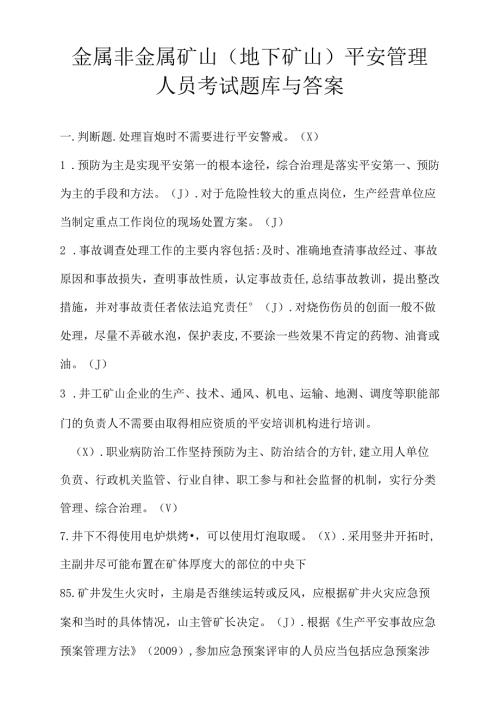 金属非金属矿山（地下矿山）平安管理人员考试题库与答案

一.判断题.处理盲炮时不需要进行平安警戒。（X）

1．预防为主是实现平安第一的根本途径，综合治理是落实平安第一、预防为主的手段和方法。（J）.对于危险性较大的重点岗位，生产经营单位应当制定重点工作岗位的现场处置方案。（J）

2．事故调查处理工作的主要内容包括:及时、准确地查清事故经过、事故原因和事故损失，查明事故性质，认定事故责任,总结事故教训，提出整改措施，并对事故责任者依法追究责任°（J）.对烧伤伤员的创面一般不做处理，尽量不弄破水泡，保护表皮,不要涂一些效果不肯定的药物、油膏或油。（J）

3．井工矿山企业的生产、技术、通风、机电、运输、地测、调度等职能部门的负责人不需要由取得相应资质的平安培训机构进行培训。

（X）.职业病防治工作坚持预防为主、防治结合的方针,建立用人单位负责、行政机关监管、行业自律、职工参与和社会监督的机制，实行分类管理、综合治理。（V）

7.井下不得使用电炉烘烤•，可以使用灯泡取暖。（X）.采用竖井开拓时，主副井尽可能布置在矿体厚度大的部位的中央下

85.矿井发生火灾时，主扇是否继续运转或反风，应根据矿井火灾应急预案和当时的具体情况，山主管矿长决定。（J）.根据《生产平安事故应急预案管理方法》（2009）,参加应急预案评审的人员应当包括应急预案涉